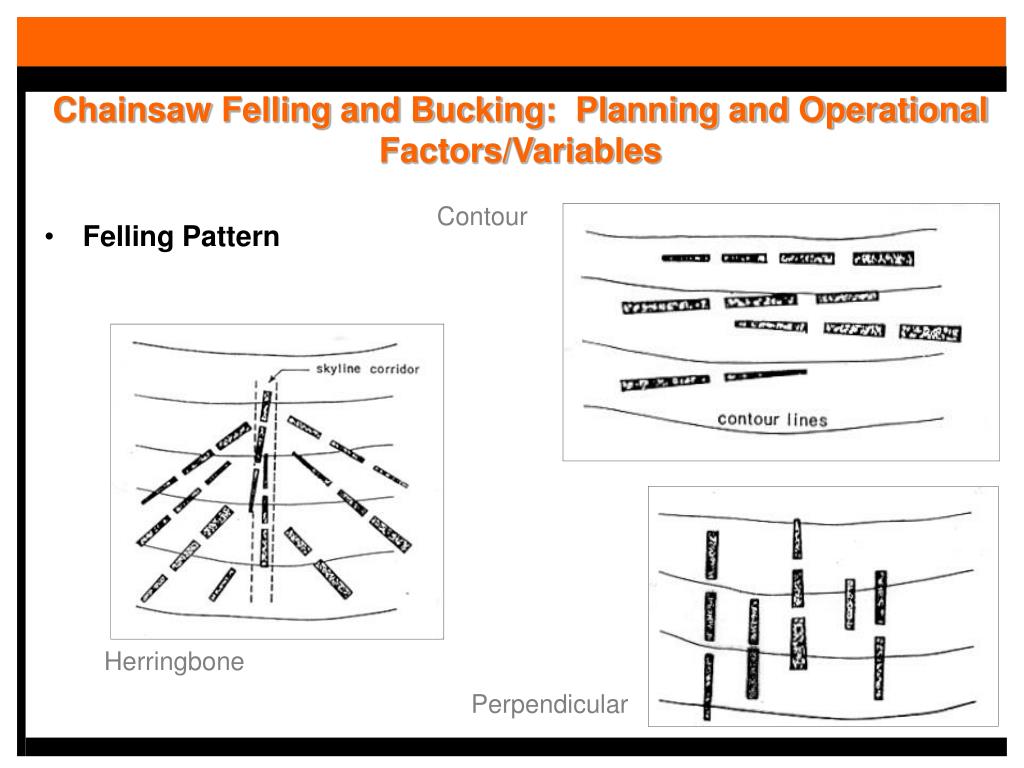 Chainsaw Felling and Bucking: Planning and Operational Factors/Variables

• Felling Pattern

Contour

contour lines

skyline corridor

Herringbone

Perpendicular